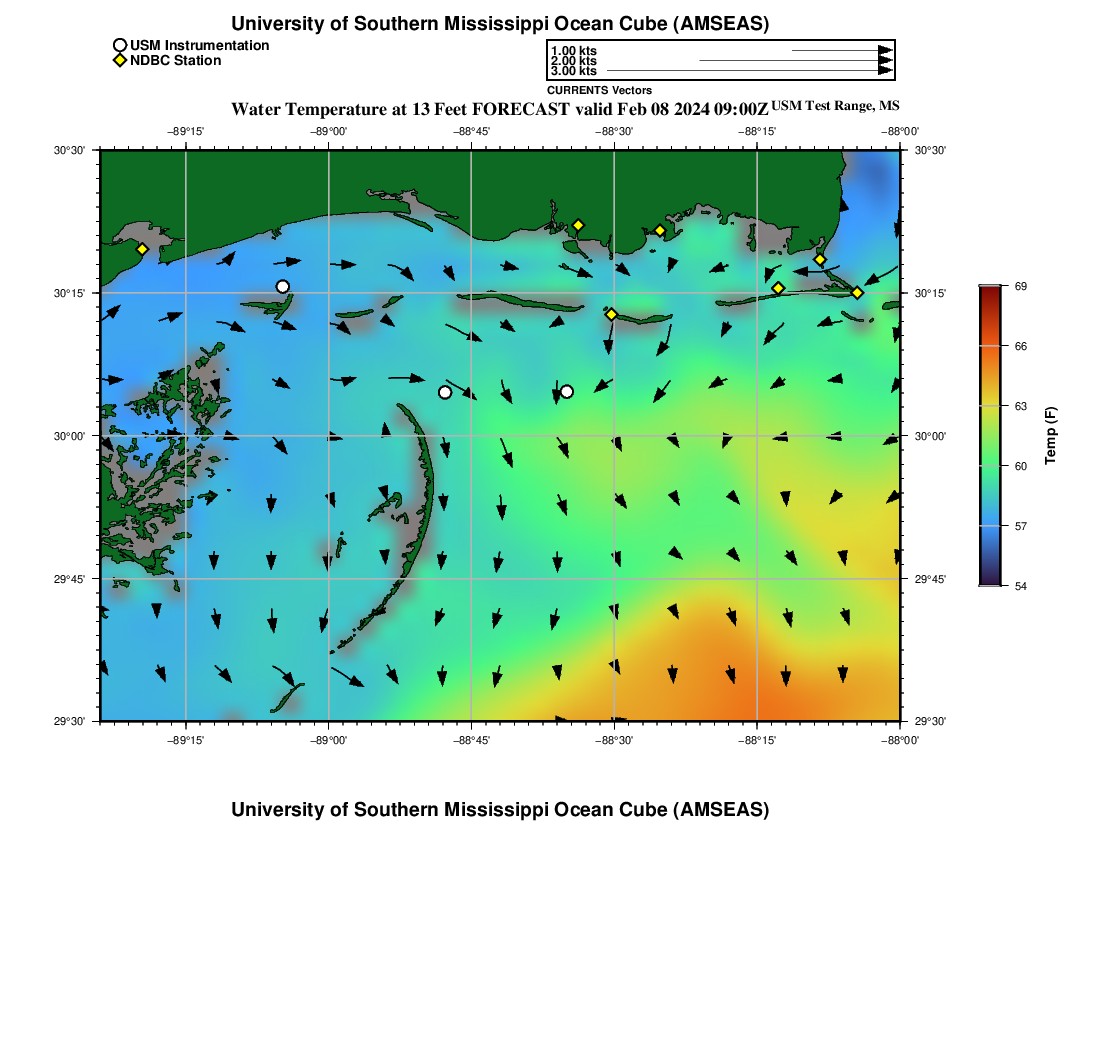 University of Southern Mississippi Ocean Cube (AMSEAS)

USM Instrumentation
NDBC Station

1.00 kts
2.00 kts
3.00 kts
CURRENTS Vectors

Water Temperature at 13 Feet FORECAST valid Feb 08 2024 09:00Z USM Test Range, MS

−89°15' −89°00' −88°45' −88°30' −88°15' −88°00'

30°30' 30°15' 30°00' 29°45' 29°30'

30°30' 30°15' 30°00' 29°45' 29°30'

−89°15' −89°00' −88°45' −88°30' −88°15' −88°00'

69 66 63 60 57 54

Temp (F)

University of Southern Mississippi Ocean Cube (AMSEAS)